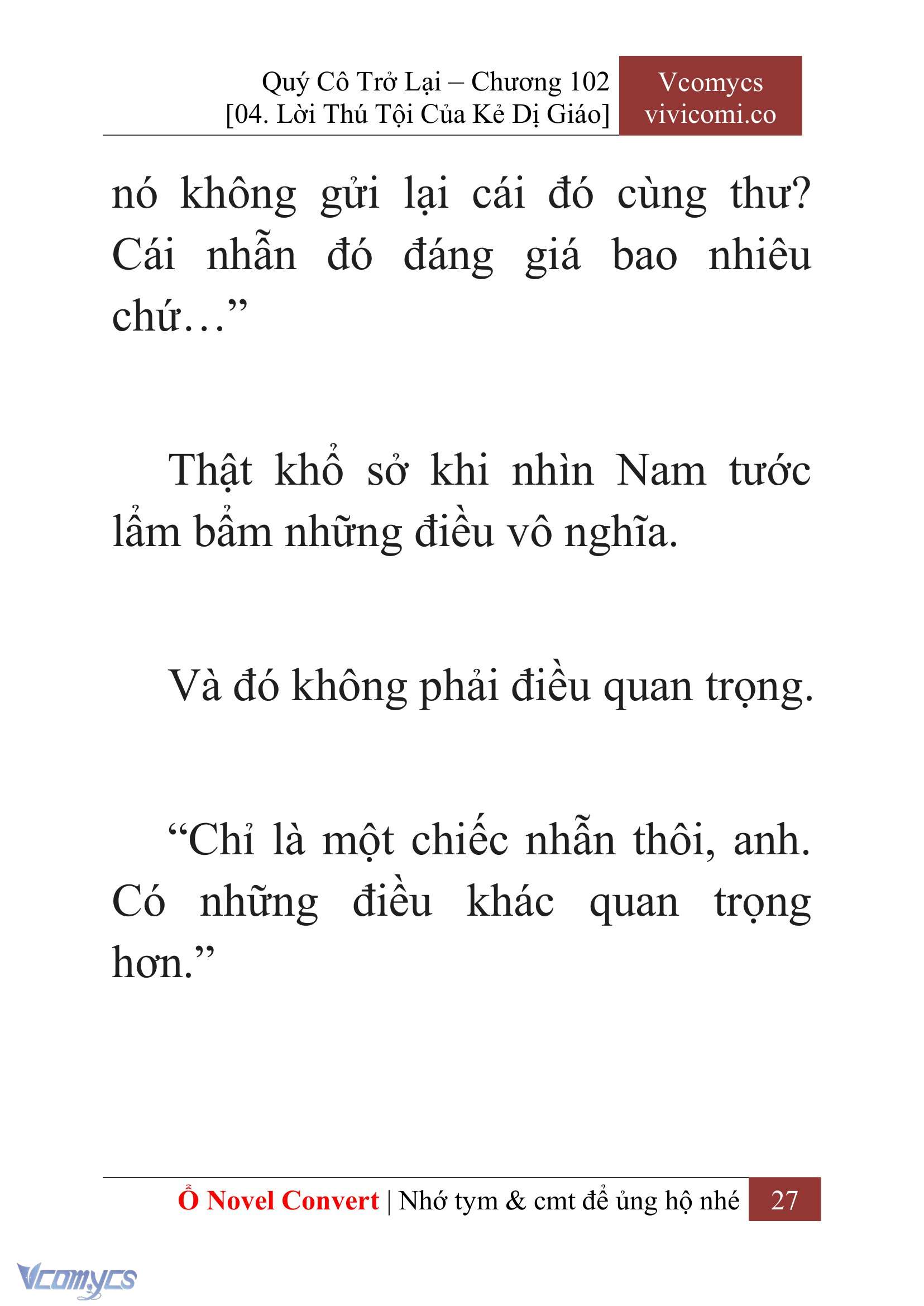 Quý Cô Trở Lại – Chương 102
[04. Lời Thú Tội Của Kẻ Dị Giáo]

Vcomycs
vivicomi.co

nó không gửi lại cái đó cùng thư? Cái nhẫn đó đáng giá bao nhiêu chứ…”

Thật khổ sở khi nhìn Nam tước lẩm bẩm những điều vô nghĩa.

Và đó không phải điều quan trọng.

“Chỉ là một chiếc nhẫn thôi, anh. Có những điều khác quan trọng hơn.”

Ổ Novel Convert | Nhớ tym & cmt để ủng hộ nhé 27

Vcomycs